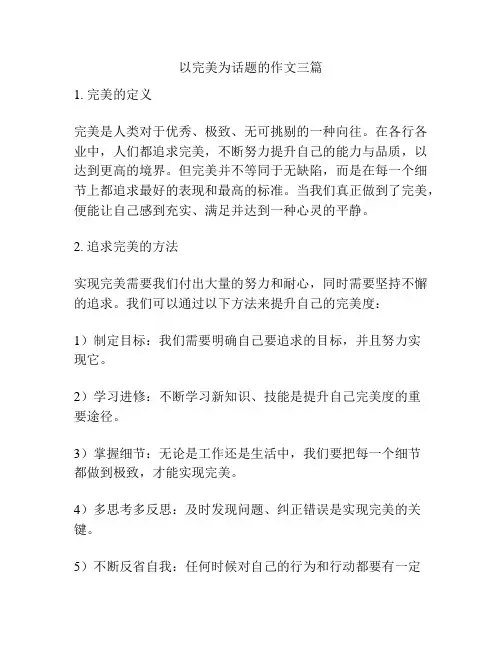 以完美为话题的作文三篇

1. 完美的定义

完美是人类对于优秀、极致、无可挑剔的一种向往。在各行各业中，人们都追求完美，不断努力提升自己的能力与品质，以达到更高的境界。但完美并不等同于无缺陷，而是在每一个细节上都追求最好的表现和最高的标准。当我们真正做到了完美，便能让自己感到充实、满足并达到一种心灵的平静。

2. 追求完美的方法

实现完美需要我们付出大量的努力和耐心，同时需要坚持不懈的追求。我们可以通过以下方法来提升自己的完美度：

1）制定目标：我们需要明确自己要追求的目标，并且努力实现它。

2）学习进修：不断学习新知识、技能是提升自己完美度的重要途径。

3）掌握细节：无论是工作还是生活中，我们要把每一个细节都做到极致，才能实现完美。

4）多思考多反思：及时发现问题、纠正错误是实现完美的关键。

5）不断反省自我：任何时候对自己的行为和行动都要有一定